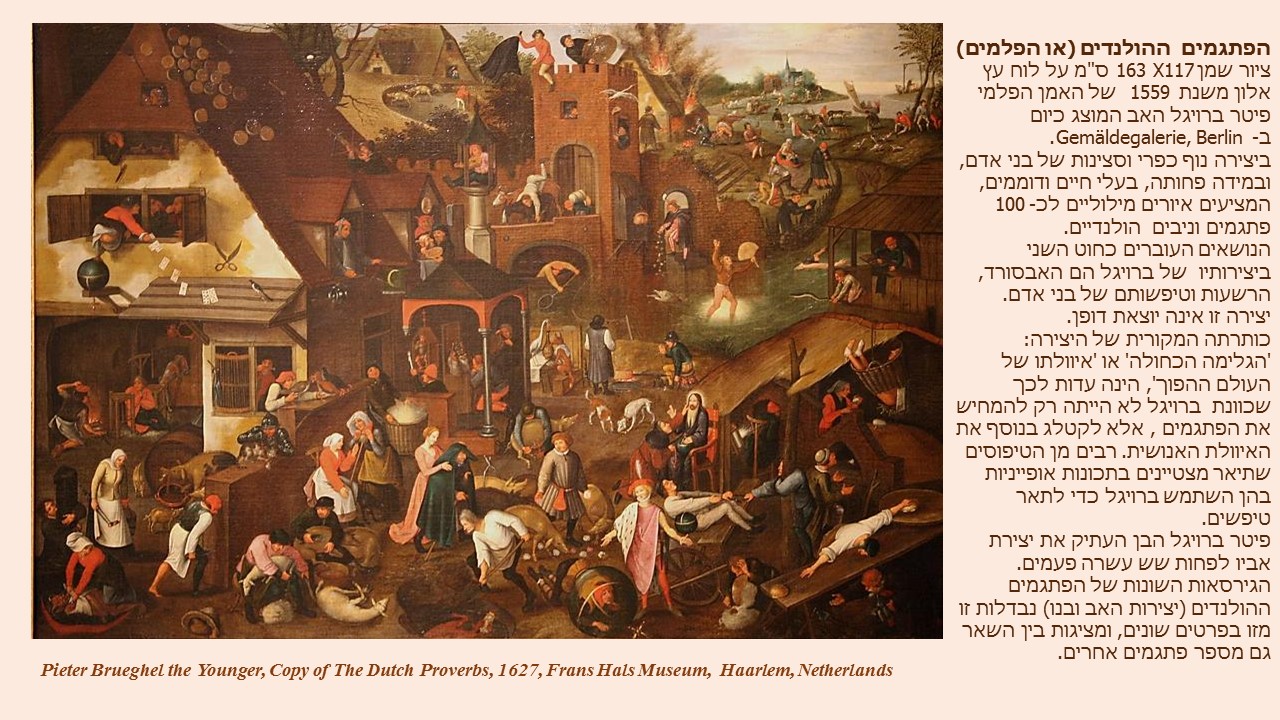 הפתגמים ההולנדים (או הפלמים)
ציור שמן 163 X117 ס"מ על לוח עץ אלון משנת 1559 של האמן הפלמי פיטר ברויגל האב המוצג כיום ב- Gemäldegalerie, Berlin.
ביצירה נוף כפרי וסצינות של בני אדם, ובמידה פחותה, בעלי חיים ודוממים, המציעים איורים מילוליים לכ- 100 פתגמים וניבים הולנדיים.
הנושאים העוברים כחוט השני ביצירותיו של ברויגל הם האבסורד, הרשעות וטיפשותם של בני אדם. יצירה זו אינה יוצאת דופן.
כותרתה המקורית של היצירה: 'הגלימה הכחולה' או 'איוולתו של העולם ההפוך', הינה עדות לכך שכוונת ברויגל לא הייתה רק להמחיש את הפתגמים , אלא לקטלג בנוסף את האיוולת האנושית. רבים מן הטיפוסים שתיאר מצטיינים בתכונות אופייניות בהן השתמש ברויגל כדי לתאר טיפשים.
פיטר ברויגל הבן העתיק את יצירת אביו לפחות שש עשרה פעמים. הגירסאות השונות של הפתגמים ההולנדים (יצירות האב ובנו) נבדלות זו מזו בפרטים שונים, ומציגות בין השאר גם מספר פתגמים אחרים.

Pieter Brueghel the Younger, Copy of The Dutch Proverbs, 1627, Frans Hals Museum, Haarlem, Netherlands